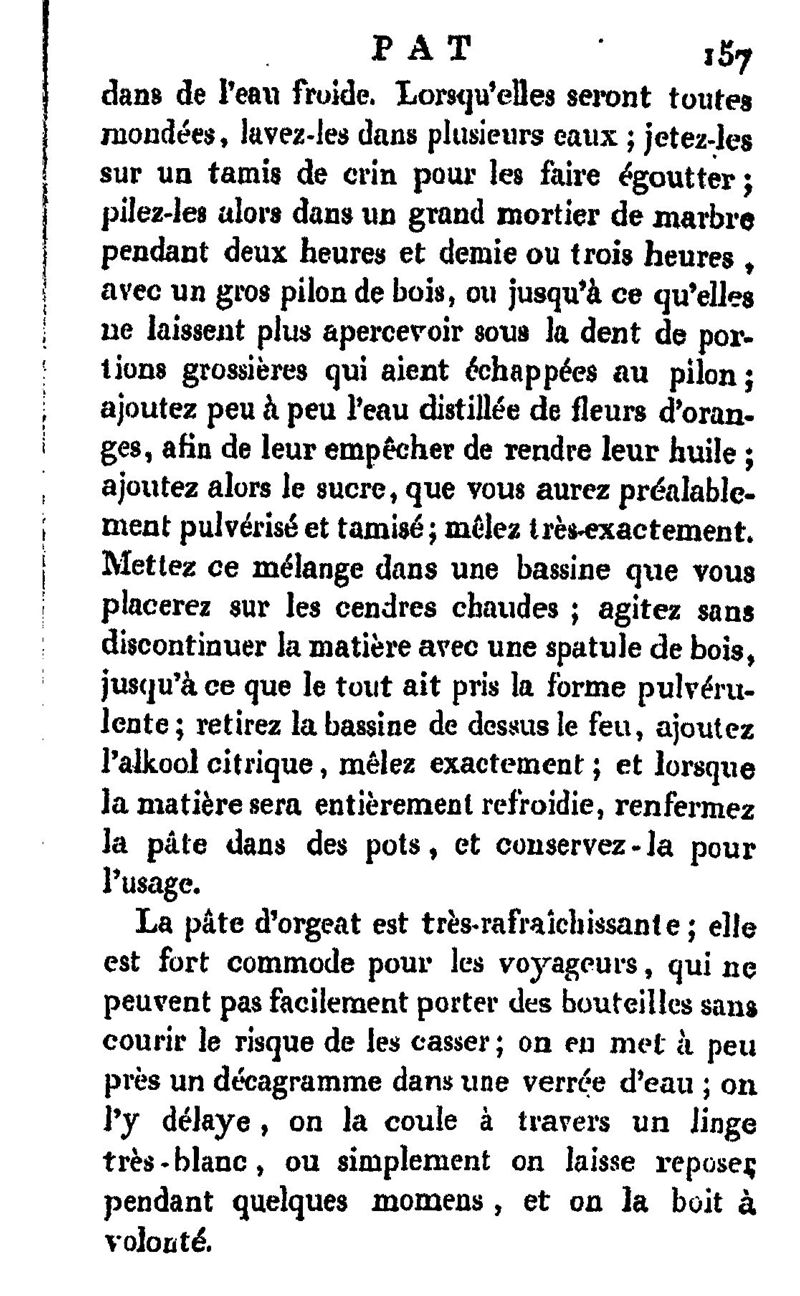 PAT 157

dans de l'eau froide. Lorsqu'elles seront toutes mondées, lavez-les dans plusieurs eaux ; jetez-les sur un tamis de crin pour les faire égoutter ; pilez-les alors dans un grand mortier de marbre pendant deux heures et demie ou trois heures, avec un gros pilon de bois, ou jusqu'à ce qu'elles ne laissent plus apercevoir sous la dent de portions grossières qui aient échappées au pilon ; ajoutez peu à peu l'eau distillée de fleurs d'oranges, afin de leur empêcher de rendre leur huile ; ajoutez alors le sucre, que vous aurez préalablement pulvérisé et tamisé ; mêlez très-exactement. Mettez ce mélange dans une bassine que vous placerez sur les cendres chaudes ; agitez sans discontinuer la matière avec une spatule de bois, jusqu'à ce que le tout ait pris la forme pulvérulente ; retirez la bassine de dessus le feu, ajoutez l'alkool citrique, mêlez exactement ; et lorsque la matière sera entièrement refroidie, renfermez la pâte dans des pots, et conservez-la pour l'usage.

La pâte d'orgeat est très-rafraîchissante ; elle est fort commode pour les voyageurs, qui ne peuvent pas facilement porter des bouteilles sans courir le risque de les casser ; on en met à peu près un décagramme dans une verrée d'eau ; on l'y délaye, on la coule à travers un linge très-blanc, ou simplement on laisse reposer pendant quelques momens, et on la boit à volonté.